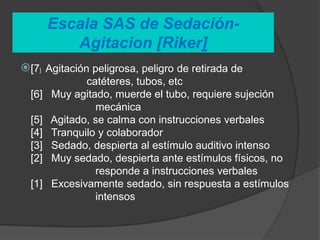 Escala SAS de Sedación-Agitacion [Riker]

[7] Agitación peligrosa, peligro de retirada de catéteres, tubos, etc
[6] Muy agitado, muerde el tubo, requiere sujeción mecánica
[5] Agitado, se calma con instrucciones verbales
[4] Tranquilo y colaborador
[3] Sedado, despierta al estímulo auditivo intenso
[2] Muy sedado, despierta ante estímulos físicos, no responde a instrucciones verbales
[1] Excesivamente sedado, sin respuesta a estímulos intensos